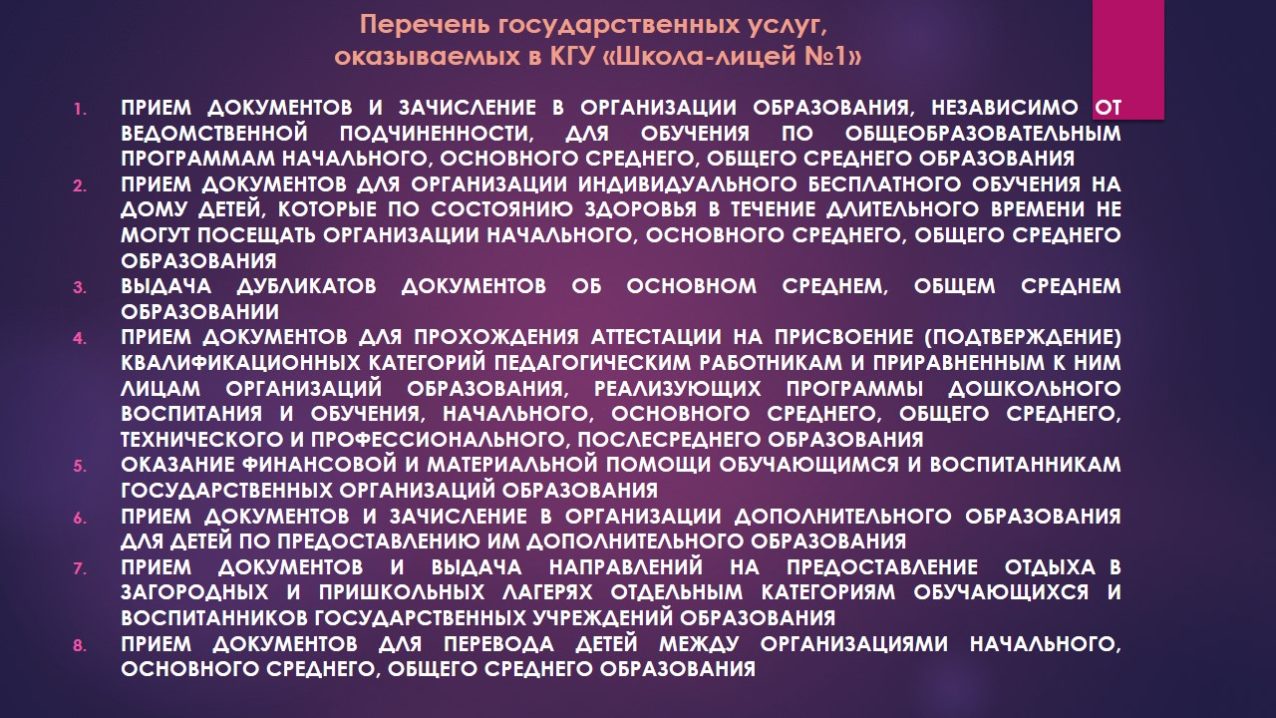 Перечень государственных услуг, оказываемых в КГУ «Школа-лицей №1»

1. ПРИЕМ ДОКУМЕНТОВ И ЗАЧИСЛЕНИЕ В ОРГАНИЗАЦИИ ОБРАЗОВАНИЯ, НЕЗАВИСИМО ОТ ВЕДОМСТВЕННОЙ ПОДЧИНЕННОСТИ, ДЛЯ ОБУЧЕНИЯ ПО ОБЩЕОБРАЗОВАТЕЛЬНЫМ ПРОГРАММАМ НАЧАЛЬНОГО, ОСНОВНОГО СРЕДНЕГО, ОБЩЕГО СРЕДНЕГО ОБРАЗОВАНИЯ
2. ПРИЕМ ДОКУМЕНТОВ ДЛЯ ОРГАНИЗАЦИИ ИНДИВИДУАЛЬНОГО БЕСПЛАТНОГО ОБУЧЕНИЯ НА ДОМУ ДЕТЕЙ, КОТОРЫЕ ПО СОСТОЯНИЮ ЗДОРОВЬЯ В ТЕЧЕНИЕ ДЛИТЕЛЬНОГО ВРЕМЕНИ НЕ МОГУТ ПОСЕЩАТЬ ОРГАНИЗАЦИИ НАЧАЛЬНОГО, ОСНОВНОГО СРЕДНЕГО, ОБЩЕГО СРЕДНЕГО ОБРАЗОВАНИЯ
3. ВЫДАЧА ДУБЛИКАТОВ ДОКУМЕНТОВ ОБ ОСНОВНОМ СРЕДНЕМ, ОБЩЕМ СРЕДНЕМ ОБРАЗОВАНИИ
4. ПРИЕМ ДОКУМЕНТОВ ДЛЯ ПРОХОЖДЕНИЯ АТТЕСТАЦИИ НА ПРИСВОЕНИЕ (ПОДТВЕРЖДЕНИЕ) КВАЛИФИКАЦИОННЫХ КАТЕГОРИЙ ПЕДАГОГИЧЕСКИМ РАБОТНИКАМ И ПРИРАВНЕННЫМ К НИМ ЛИЦАМ ОРГАНИЗАЦИЙ ОБРАЗОВАНИЯ, РЕАЛИЗУЮЩИХ ПРОГРАММЫ ДОШКОЛЬНОГО ВОСПИТАНИЯ И ОБУЧЕНИЯ, НАЧАЛЬНОГО, ОСНОВНОГО СРЕДНЕГО, ОБЩЕГО СРЕДНЕГО, ТЕХНИЧЕСКОГО И ПРОФЕССИОНАЛЬНОГО, ПОСЛЕСРЕДНЕГО ОБРАЗОВАНИЯ
5. ОКАЗАНИЕ ФИНАНСОВОЙ И МАТЕРИАЛЬНОЙ ПОМОЩИ ОБУЧАЮЩИМСЯ И ВОСПИТАННИКАМ ГОСУДАРСТВЕННЫХ ОРГАНИЗАЦИЙ ОБРАЗОВАНИЯ
6. ПРИЕМ ДОКУМЕНТОВ И ЗАЧИСЛЕНИЕ В ОРГАНИЗАЦИИ ДОПОЛНИТЕЛЬНОГО ОБРАЗОВАНИЯ ДЛЯ ДЕТЕЙ ПО ПРЕДОСТАВЛЕНИЮ ИМ ДОПОЛНИТЕЛЬНОГО ОБРАЗОВАНИЯ
7. ПРИЕМ ДОКУМЕНТОВ И ВЫДАЧА НАПРАВЛЕНИЙ НА ПРЕДОСТАВЛЕНИЕ ОТДЫХА В ЗАГОРОДНЫХ И ПРИШКОЛЬНЫХ ЛАГЕРЯХ ОТДЕЛЬНЫМ КАТЕГОРИЯМ ОБУЧАЮЩИХСЯ И ВОСПИТАННИКОВ ГОСУДАРСТВЕННЫХ УЧРЕЖДЕНИЙ ОБРАЗОВАНИЯ
8. ПРИЕМ ДОКУМЕНТОВ ДЛЯ ПЕРЕВОДА ДЕТЕЙ МЕЖДУ ОРГАНИЗАЦИЯМИ НАЧАЛЬНОГО, ОСНОВНОГО СРЕДНЕГО, ОБЩЕГО СРЕДНЕГО ОБРАЗОВАНИЯ